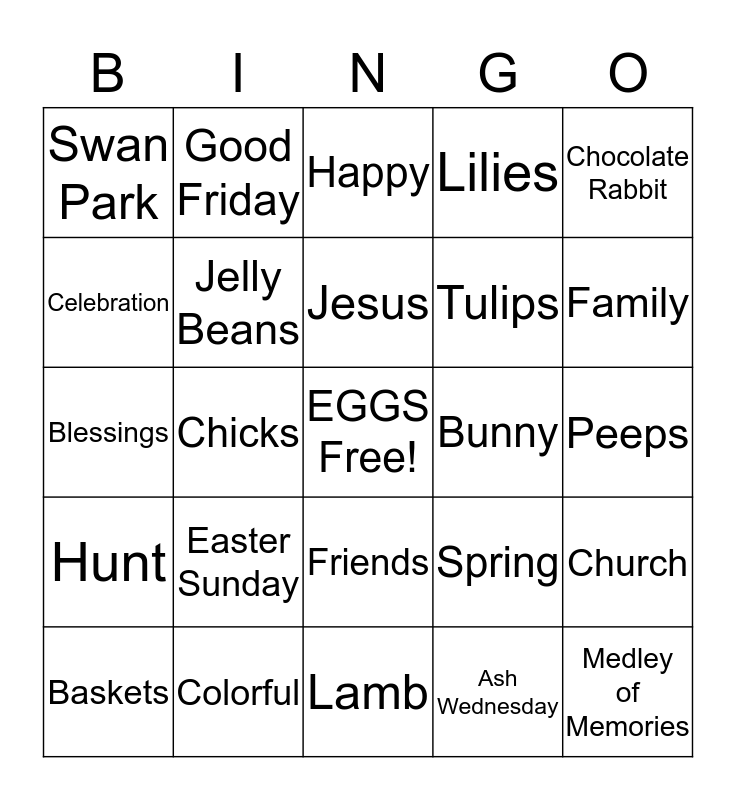 | B | I | N | G | O |
|---|---|---|---|---|
| Swan Park | Good Friday | Happy | Lilies | Chocolate Rabbit |
| Celebration | Jelly Beans | Jesus | Tulips | Family |
| Blessings | Chicks | EGGS Free! | Bunny | Peeps |
| Hunt | Easter Sunday | Friends | Spring | Church |
| Baskets | Colorful | Lamb | Ash Wednesday | Medley of Memories |